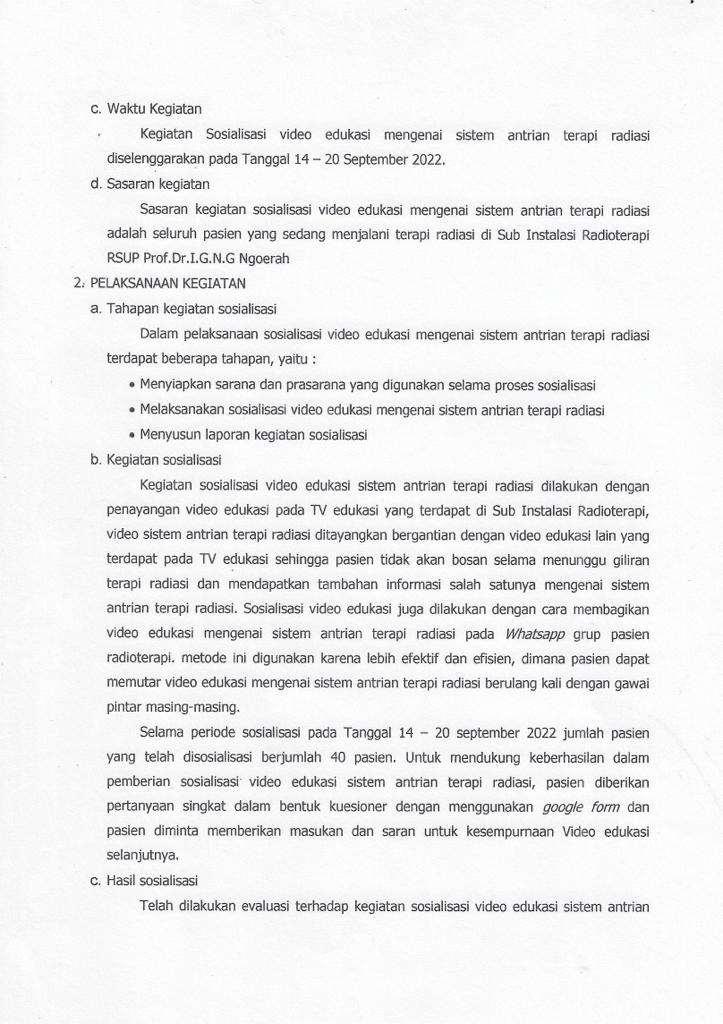 c. Waktu Kegiatan

Kegiatan Sosialisasi video edukasi mengenai sistem antrian terapi radiasi diselenggarakan pada Tanggal 14 – 20 September 2022.

d. Sasaran kegiatan

Sasaran kegiatan sosialisasi video edukasi mengenai sistem antrian terapi radiasi adalah seluruh pasien yang sedang menjalani terapi radiasi di Sub Instalasi Radioterapi RSUP Prof.Dr.I.G.N.G Ngoerah

2. PELAKSANAAN KEGIATAN

a. Tahapan kegiatan sosialisasi

Dalam pelaksanaan sosialisasi video edukasi mengenai sistem antrian terapi radiasi terdapat beberapa tahapan, yaitu :

• Menyiapkan sarana dan prasarana yang digunakan selama proses sosialisasi
• Melaksanakan sosialisasi video edukasi mengenai sistem antrian terapi radiasi
• Menyusun laporan kegiatan sosialisasi

b. Kegiatan sosialisasi

Kegiatan sosialisasi video edukasi sistem antrian terapi radiasi dilakukan dengan penayangan video edukasi pada TV edukasi yang terdapat di Sub Instalasi Radioterapi, video sistem antrian terapi radiasi ditayangkan bergantian dengan video edukasi lain yang terdapat pada TV edukasi sehingga pasien tidak akan bosan selama menunggu giliran terapi radiasi dan mendapatkan tambahan informasi salah satunya mengenai sistem antrian terapi radiasi. Sosialisasi video edukasi juga dilakukan dengan cara membagikan video edukasi mengenai sistem antrian terapi radiasi pada Whatsapp grup pasien radioterapi. metode ini digunakan karena lebih efektif dan efisien, dimana pasien dapat memutar video edukasi mengenai sistem antrian terapi radiasi berulang kali dengan gawai pintar masing-masing.

Selama periode sosialisasi pada Tanggal 14 – 20 september 2022 jumlah pasien yang telah disosialisasi berjumlah 40 pasien. Untuk mendukung keberhasilan dalam pemberian sosialisasi video edukasi sistem antrian terapi radiasi, pasien diberikan pertanyaan singkat dalam bentuk kuesioner dengan menggunakan google form dan pasien diminta memberikan masukan dan saran untuk kesempurnaan Video edukasi selanjutnya.

c. Hasil sosialisasi

Telah dilakukan evaluasi terhadap kegiatan sosialisasi video edukasi sistem antrian